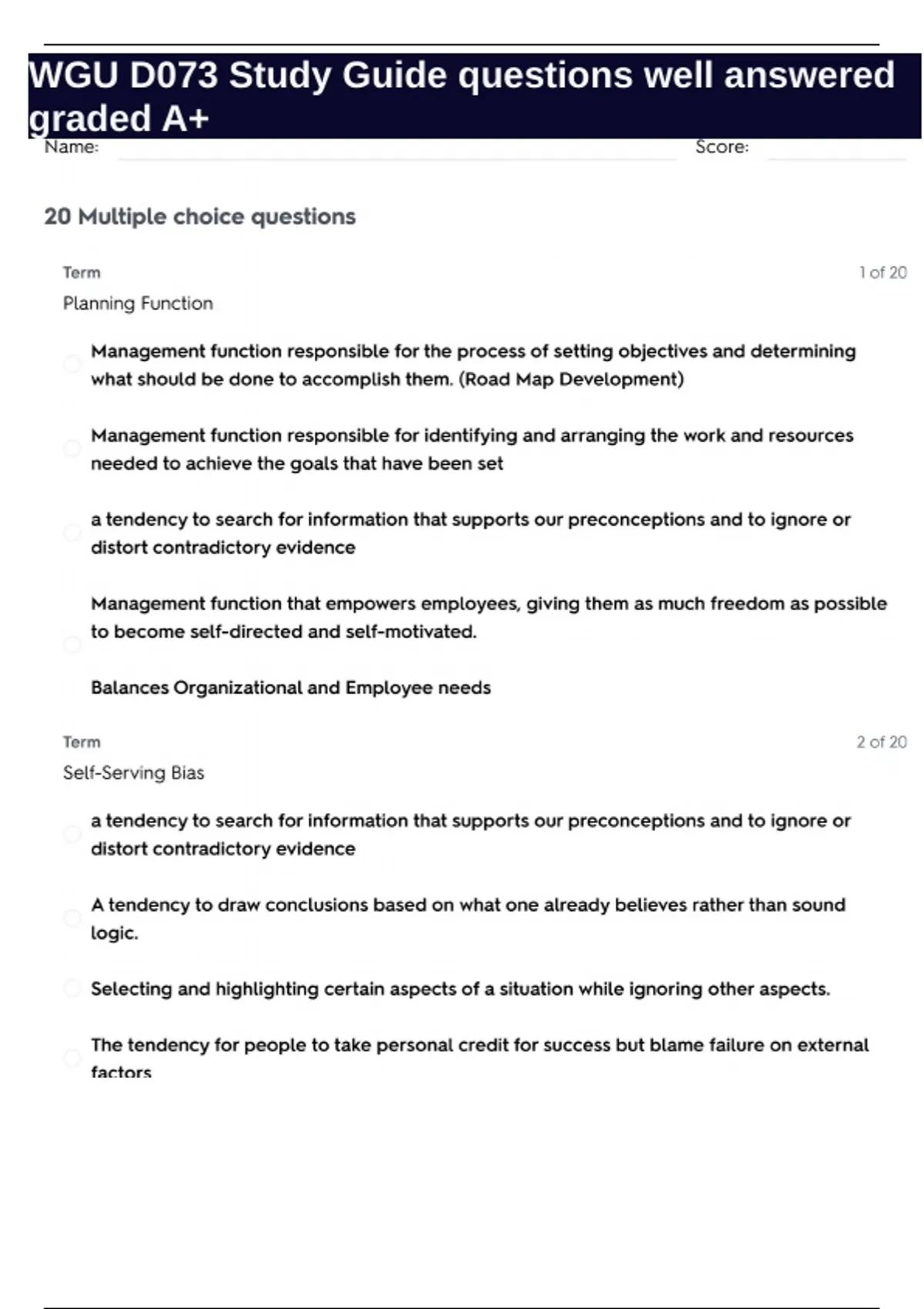 WGU D073 Study Guide questions well answered graded A+

Name: Score:

20 Multiple choice questions

Term 1 of 20

Planning Function

Management function responsible for the process of setting objectives and determining what should be done to accomplish them. (Road Map Development)

Management function responsible for identifying and arranging the work and resources needed to achieve the goals that have been set

a tendency to search for information that supports our preconceptions and to ignore or distort contradictory evidence

Management function that empowers employees, giving them as much freedom as possible to become self-directed and self-motivated.

Balances Organizational and Employee needs

Term 2 of 20

Self-Serving Bias

a tendency to search for information that supports our preconceptions and to ignore or distort contradictory evidence

A tendency to draw conclusions based on what one already believes rather than sound logic.

Selecting and highlighting certain aspects of a situation while ignoring other aspects.

The tendency for people to take personal credit for success but blame failure on external factors